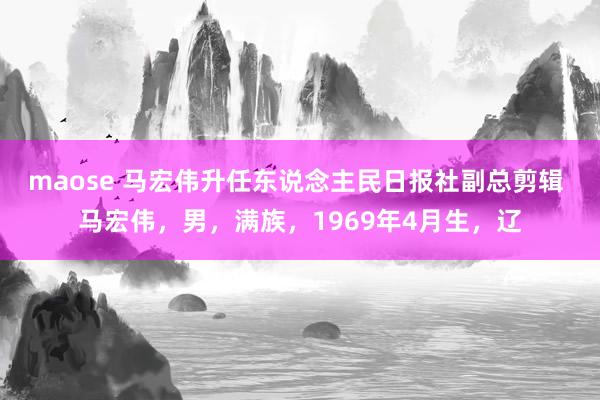 maose 马宏伟升任东说念主民日报社副总剪辑
马宏伟，男，满族，1969年4月生，辽